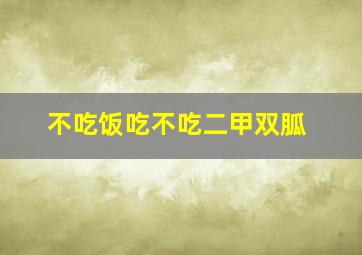 不吃饭吃不吃二甲双胍